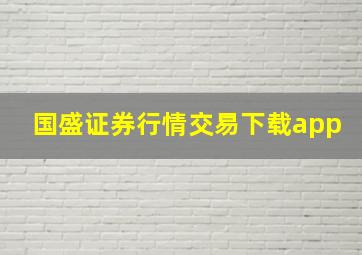 国盛证券行情交易下载app